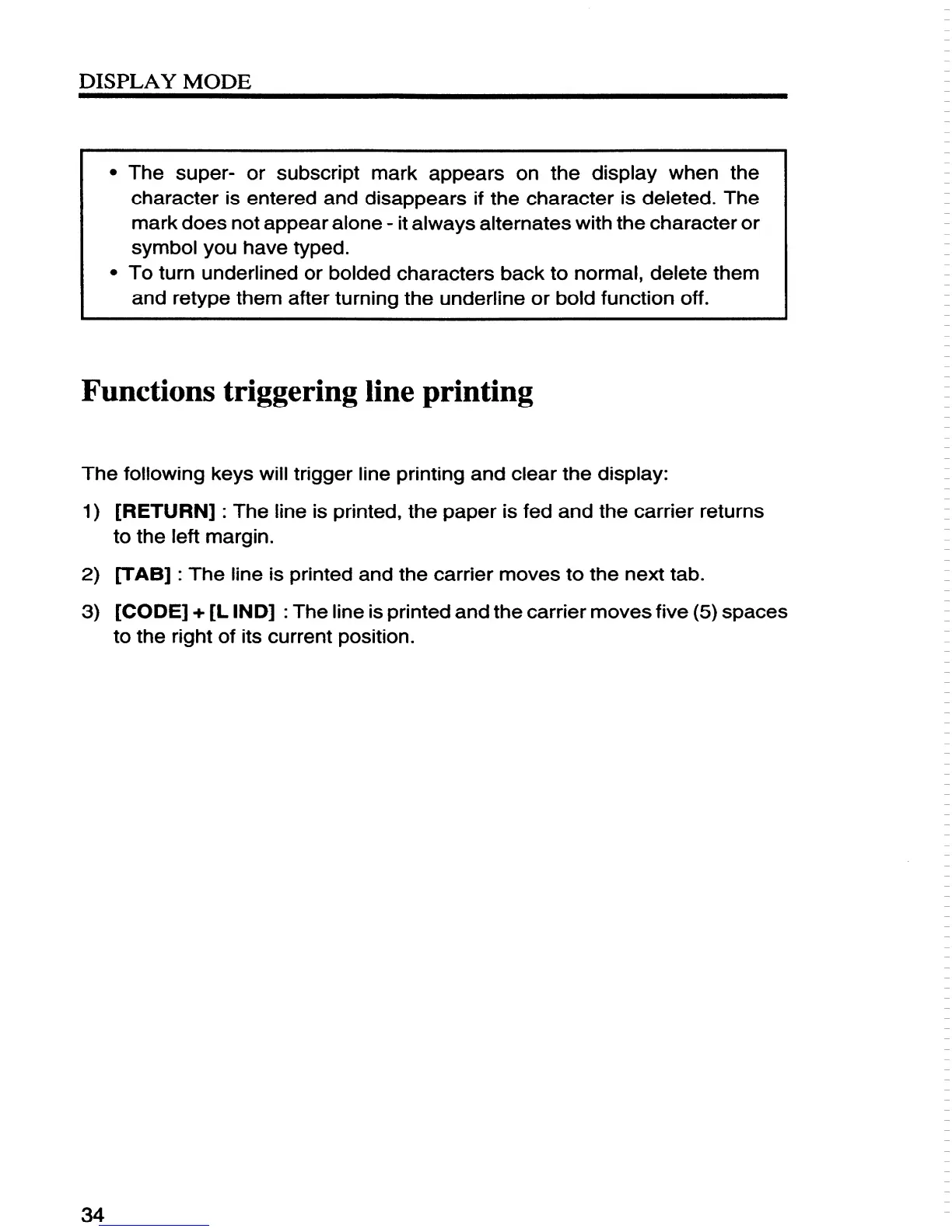 DISPLAY MODE

• The super- or subscript mark appears on the display when the character is entered and disappears if the character is deleted. The mark does not appear alone - it always alternates with the character or symbol you have typed.
• To turn underlined or bolded characters back to normal, delete them and retype them after turning the underline or bold function off.

Functions triggering line printing

The following keys will trigger line printing and clear the display:

1) [RETURN] : The line is printed, the paper is fed and the carrier returns to the left margin.

2) [TAB] : The line is printed and the carrier moves to the next tab.

3) [CODE] + [L IND] : The line is printed and the carrier moves five (5) spaces to the right of its current position.

34